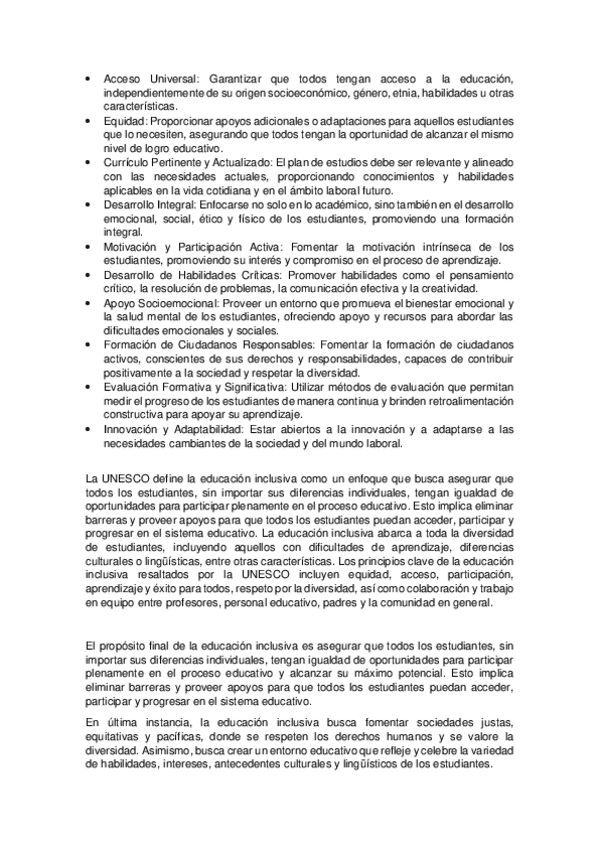 • Acceso Universal: Garantizar que todos tengan acceso a la educación, independientemente de su origen socioeconómico, género, etnia, habilidades u otras características.
• Equidad: Proporcionar apoyos adicionales o adaptaciones para aquellos estudiantes que lo necesiten, asegurando que todos tengan la oportunidad de alcanzar el mismo nivel de logro educativo.
• Currículo Pertinente y Actualizado: El plan de estudios debe ser relevante y alineado con las necesidades actuales, proporcionando conocimientos y habilidades aplicables en la vida cotidiana y en el ámbito laboral futuro.
• Desarrollo Integral: Enfocarse no solo en lo académico, sino también en el desarrollo emocional, social, ético y físico de los estudiantes, promoviendo una formación integral.
• Motivación y Participación Activa: Fomentar la motivación intrínseca de los estudiantes, promoviendo su interés y compromiso en el proceso de aprendizaje.
• Desarrollo de Habilidades Críticas: Promover habilidades como el pensamiento crítico, la resolución de problemas, la comunicación efectiva y la creatividad.
• Apoyo Socioemocional: Proveer un entorno que promueva el bienestar emocional y la salud mental de los estudiantes, ofreciendo apoyo y recursos para abordar las dificultades emocionales y sociales.
• Formación de Ciudadanos Responsables: Fomentar la formación de ciudadanos activos, conscientes de sus derechos y responsabilidades, capaces de contribuir positivamente a la sociedad y respetar la diversidad.
• Evaluación Formativa y Significativa: Utilizar métodos de evaluación que permitan medir el progreso de los estudiantes de manera continua y brinden retroalimentación constructiva para apoyar su aprendizaje.
• Innovación y Adaptabilidad: Estar abiertos a la innovación y a adaptarse a las necesidades cambiantes de la sociedad y del mundo laboral.

La UNESCO define la educación inclusiva como un enfoque que busca asegurar que todos los estudiantes, sin importar sus diferencias individuales, tengan igualdad de oportunidades para participar plenamente en el proceso educativo. Esto implica eliminar barreras y proveer apoyos para que todos los estudiantes puedan acceder, participar y progresar en el sistema educativo. La educación inclusiva abarca a toda la diversidad de estudiantes, incluyendo aquellos con dificultades de aprendizaje, diferencias culturales o lingüísticas, entre otras características. Los principios clave de la educación inclusiva resaltados por la UNESCO incluyen equidad, acceso, participación, aprendizaje y éxito para todos, respeto por la diversidad, así como colaboración y trabajo en equipo entre profesores, personal educativo, padres y la comunidad en general.

El propósito final de la educación inclusiva es asegurar que todos los estudiantes, sin importar sus diferencias individuales, tengan igualdad de oportunidades para participar plenamente en el proceso educativo y alcanzar su máximo potencial. Esto implica eliminar barreras y proveer apoyos para que todos los estudiantes puedan acceder, participar y progresar en el sistema educativo.

En última instancia, la educación inclusiva busca fomentar sociedades justas, equitativas y pacíficas, donde se respeten los derechos humanos y se valore la diversidad. Asimismo, busca crear un entorno educativo que refleje y celebre la variedad de habilidades, intereses, antecedentes culturales y lingüísticos de los estudiantes.